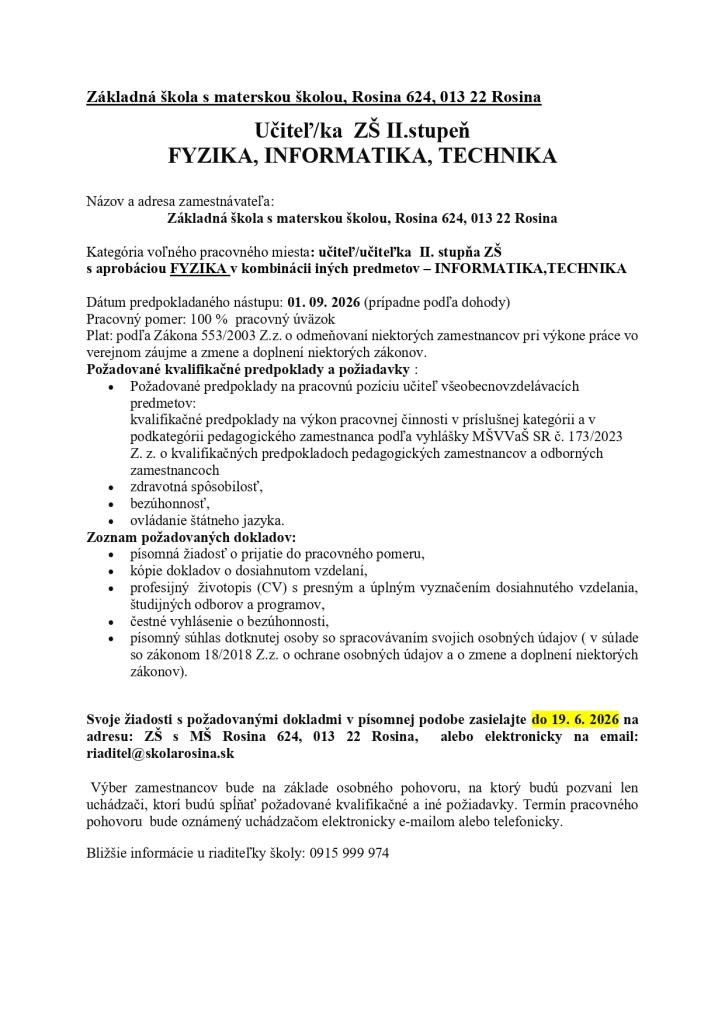 Základná škola s materskou školou, Rosina 624, 013 22 Rosina

Učiteľ/ka ZŠ II.stupeň
FYZIKA, INFORMATIKA, TECHNIKA

Názov a adresa zamestnávateľa:
Základná škola s materskou školou, Rosina 624, 013 22 Rosina

Kategória voľného pracovného miesta: učiteľ/učiteľka II. stupňa ZŠ s aprobáciou FYZIKA v kombinácii iných predmetov – INFORMATIKA,TECHNIKA

Dátum predpokladaného nástupu: 01. 09. 2026 (prípadne podľa dohody)
Pracovný pomer: 100 % pracovný úväzok
Plat: podľa Zákona 553/2003 Z.z. o odmeňovaní niektorých zamestnancov pri výkone práce vo verejnom záujme a zmene a doplnení niektorých zákonov.
Požadované kvalifikačné predpoklady a požiadavky :
• Požadované predpoklady na pracovnú pozíciu učiteľ všeobecnovzdelávacích predmetov:
kvalifikačné predpoklady na výkon pracovnej činnosti v príslušnej kategórii a v podkategórii pedagogického zamestnanca podľa vyhlášky MŠVVaŠ SR č. 173/2023 Z. z. o kvalifikačných predpokladoch pedagogických zamestnancov a odborných zamestnancoch
• zdravotná spôsobilosť,
• bezúhonnosť,
• ovládanie štátneho jazyka.
Zoznam požadovaných dokladov:
• písomná žiadosť o prijatie do pracovného pomeru,
• kópie dokladov o dosiahnutom vzdelaní,
• profesijný životopis (CV) s presným a úplným vyznačením dosiahnutého vzdelania, študijných odborov a programov,
• čestné vyhlásenie o bezúhonnosti,
• písomný súhlas dotknutej osoby so spracovávaním svojich osobných údajov ( v súlade so zákonom 18/2018 Z.z. o ochrane osobných údajov a o zmene a doplnení niektorých zákonov).

Svoje žiadosti s požadovanými dokladmi v písomnej podobe zasielajte do 19. 6. 2026 na adresu: ZŠ s MŠ Rosina 624, 013 22 Rosina, alebo elektronicky na email: riaditel@skolarosina.sk

Výber zamestnancov bude na základe osobného pohovoru, na ktorý budú pozvaní len uchádzači, ktorí budú spĺňať požadované kvalifikačné a iné požiadavky. Termín pracovného pohovoru bude oznámený uchádzačom elektronicky e-mailom alebo telefonicky.

Bližšie informácie u riaditeľky školy: 0915 999 974